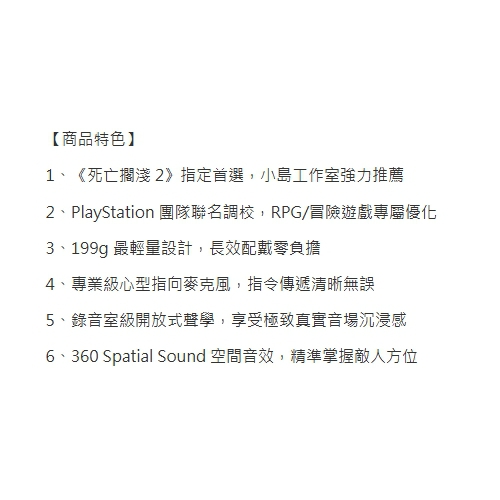 【商品特色】

1、《死亡擱淺 2》指定首選，小島工作室強力推薦

2、PlayStation 團隊聯名調校，RPG/冒險遊戲專屬優化

3、199g 最輕量設計，長效配戴零負擔

4、專業級心型指向麥克風，指令傳遞清晰無誤

5、錄音室級開放式聲學，享受極致真實音場沉浸感

6、360 Spatial Sound 空間音效，精準掌握敵人方位